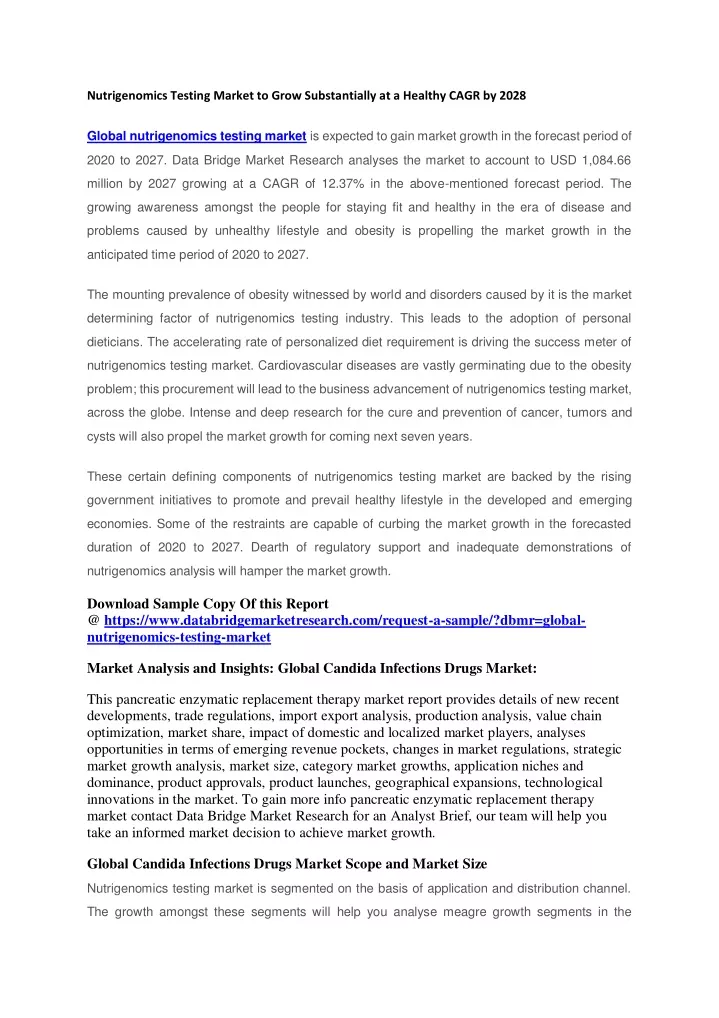 Nutrigenomics Testing Market to Grow Substantially at a Healthy CAGR by 2028

Global nutrigenomics testing market is expected to gain market growth in the forecast period of 2020 to 2027. Data Bridge Market Research analyses the market to account to USD 1,084.66 million by 2027 growing at a CAGR of 12.37% in the above-mentioned forecast period. The growing awareness amongst the people for staying fit and healthy in the era of disease and problems caused by unhealthy lifestyle and obesity is propelling the market growth in the anticipated time period of 2020 to 2027.

The mounting prevalence of obesity witnessed by world and disorders caused by it is the market determining factor of nutrigenomics testing industry. This leads to the adoption of personal dieticians. The accelerating rate of personalized diet requirement is driving the success meter of nutrigenomics testing market. Cardiovascular diseases are vastly germinating due to the obesity problem; this procurement will lead to the business advancement of nutrigenomics testing market, across the globe. Intense and deep research for the cure and prevention of cancer, tumors and cysts will also propel the market growth for coming next seven years.

These certain defining components of nutrigenomics testing market are backed by the rising government initiatives to promote and prevail healthy lifestyle in the developed and emerging economies. Some of the restraints are capable of curbing the market growth in the forecasted duration of 2020 to 2027. Dearth of regulatory support and inadequate demonstrations of nutrigenomics analysis will hamper the market growth.

Download Sample Copy Of this Report
@ https://www.databridgemarketresearch.com/request-a-sample/?dbmr=global-nutrigenomics-testing-market

Market Analysis and Insights: Global Candida Infections Drugs Market:

This pancreatic enzymatic replacement therapy market report provides details of new recent developments, trade regulations, import export analysis, production analysis, value chain optimization, market share, impact of domestic and localized market players, analyses opportunities in terms of emerging revenue pockets, changes in market regulations, strategic market growth analysis, market size, category market growths, application niches and dominance, product approvals, product launches, geographical expansions, technological innovations in the market. To gain more info pancreatic enzymatic replacement therapy market contact Data Bridge Market Research for an Analyst Brief, our team will help you take an informed market decision to achieve market growth.

Global Candida Infections Drugs Market Scope and Market Size

Nutrigenomics testing market is segmented on the basis of application and distribution channel. The growth amongst these segments will help you analyse meagre growth segments in the